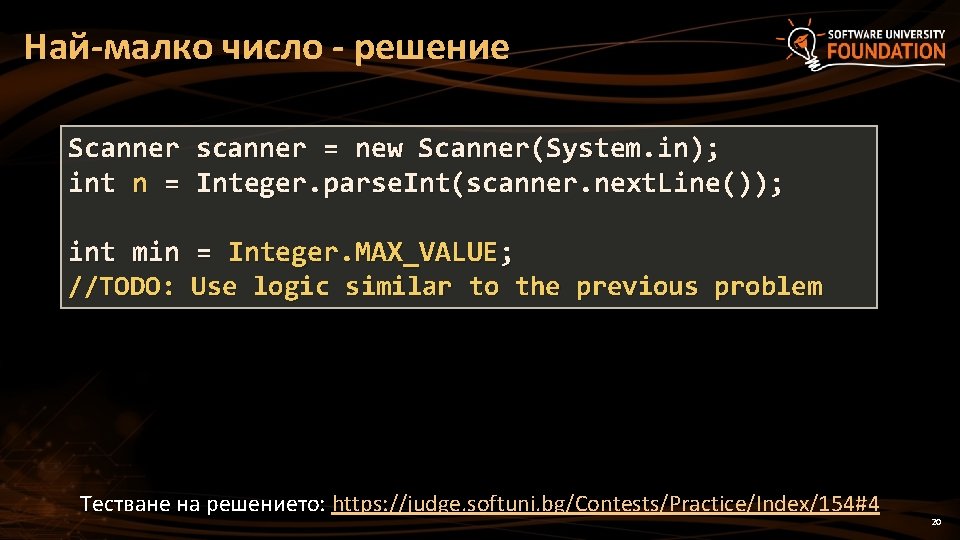 Най-малко число - решение

SOFTWARE UNIVERSITY FOUNDATION

Scanner scanner = new Scanner(System.in);
int n = Integer.parseInt(scanner.nextLine());

int min = Integer.MAX_VALUE;
//TODO: Use logic similar to the previous problem

Тестване на решението: https://judge.softuni.bg/Contests/Practice/Index/154#4

20